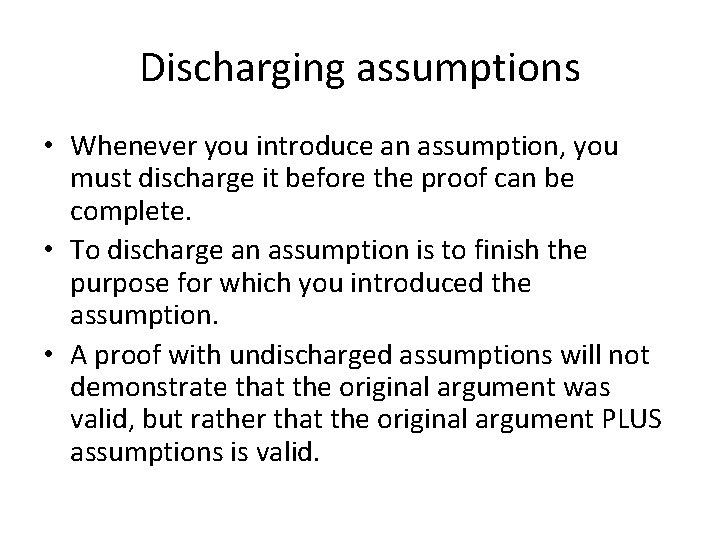 Discharging assumptions

• Whenever you introduce an assumption, you must discharge it before the proof can be complete.

• To discharge an assumption is to finish the purpose for which you introduced the assumption.

• A proof with undischarged assumptions will not demonstrate that the original argument was valid, but rather that the original argument PLUS assumptions is valid.